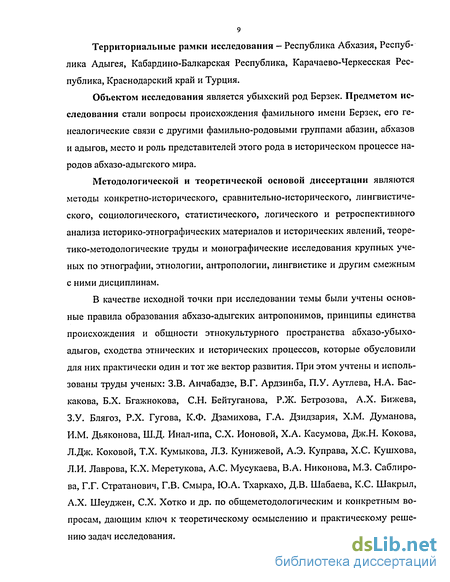 9

Территориальные рамки исследования – Республика Абхазия, Республика Адыгея, Кабардино-Балкарская Республика, Карачаево-Черкесская Республика, Краснодарский край и Турция.

Объектом исследования является убыхский род Берзек. Предметом исследования стали вопросы происхождения фамильного имени Берзек, его генеалогические связи с другими фамильно-родовыми группами абазин, абхазов и адыгов, место и роль представителей этого рода в историческом процессе народов абхазо-адыгского мира.

Методологической и теоретической основой диссертации являются методы конкретно-исторического, сравнительно-исторического, лингвистического, социологического, статистического, логического и ретроспективного анализа историко-этнографических материалов и исторических явлений, теоретико-методологические труды и монографические исследования крупных ученых по этнографии, этнологии, антропологии, лингвистике и другим смежным с ними дисциплинам.

В качестве исходной точки при исследовании темы были учтены основные правила образования абхазо-адыгских антропонимов, принципы единства происхождения и общности этнокультурного пространства абхазо-убыхо-адыгов, сходства этнических и исторических процессов, которые обусловили для них практически один и тот же вектор развития. При этом учтены и использованы труды ученых: З.В. Анчабадзе, В.Г. Ардзинба, П.У. Аутлева, Н.А. Баскакова, Б.Х. Бгажнокова, С.Н. Бейтуганова, Р.Ж. Бетрозова, А.Х. Бижева, З.У. Блягоз, Р.Х. Гугова, К.Ф. Дзамихова, Г.А. Дзидзария, Х.М. Думанова, И.М. Дьяконова, Ш.Д. Инал-ипа, С.Х. Ионовой, Х.А. Касумова, Дж.Н. Кокова, Л.Дж. Коковой, Т.Х. Кумыкова, Л.З. Кунижевой, А.Э. Куправа, Х.С. Кушхова, Л.И. Лаврова, К.Х. Меретукова, А.С. Мусукаева, В.А. Никонова, М.З. Саблирова, Г.Г. Стратанович, Г.В. Смыра, Ю.А. Тхаркахо, Д.В. Шабаева, К.С. Шакрыл, А.Х. Шеуджен, С.Х. Хотко и др. по общеметодологическим и конкретным вопросам, дающим ключ к теоретическому осмыслению и практическому решению задач исследования.

dsLib.net
библиотека диссертаций